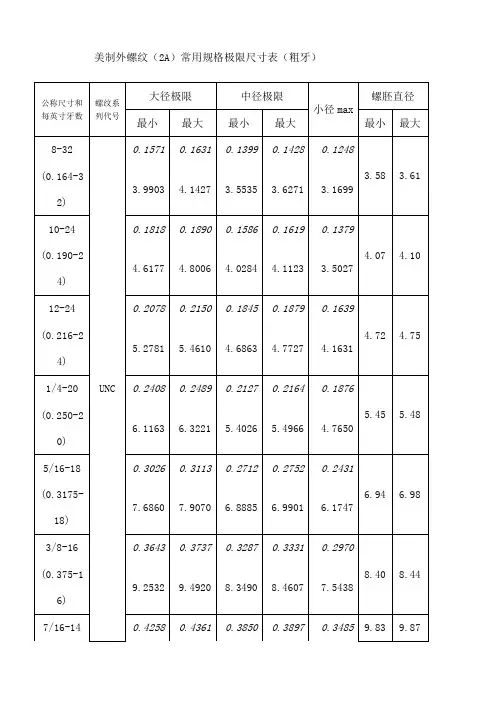 美制外螺纹（2A）常用规格极限尺寸表（粗牙）

| 公称尺寸和每英寸牙数 | 螺纹系列代号 | 大径极限 最小 | 大径极限 最大 | 中径极限 最小 | 中径极限 最大 | 小径 max | 螺胚直径 最小 | 螺胚直径 最大 |
|---|---|---|---|---|---|---|---|---|
| 8-32 (0.164-32) | UNC | 0.1571 3.9903 | 0.1631 4.1427 | 0.1399 3.5535 | 0.1428 3.6271 | 0.1248 3.1699 | 3.58 | 3.61 |
| 10-24 (0.190-24) | | 0.1818 4.6177 | 0.1890 4.8006 | 0.1586 4.0284 | 0.1619 4.1123 | 0.1379 3.5027 | 4.07 | 4.10 |
| 12-24 (0.216-24) | | 0.2078 5.2781 | 0.2150 5.4610 | 0.1845 4.6863 | 0.1879 4.7727 | 0.1639 4.1631 | 4.72 | 4.75 |
| 1/4-20 (0.250-20) | | 0.2408 6.1163 | 0.2489 6.3221 | 0.2127 5.4026 | 0.2164 5.4966 | 0.1876 4.7650 | 5.45 | 5.48 |
| 5/16-18 (0.3175-18) | | 0.3026 7.6860 | 0.3113 7.9070 | 0.2712 6.8885 | 0.2752 6.9901 | 0.2431 6.1747 | 6.94 | 6.98 |
| 3/8-16 (0.375-16) | | 0.3643 9.2532 | 0.3737 9.4920 | 0.3287 8.3490 | 0.3331 8.4607 | 0.2970 7.5438 | 8.40 | 8.44 |
| 7/16-14 | | 0.4258 | 0.4361 | 0.3850 | 0.3897 | 0.3485 | 9.83 | 9.87 |